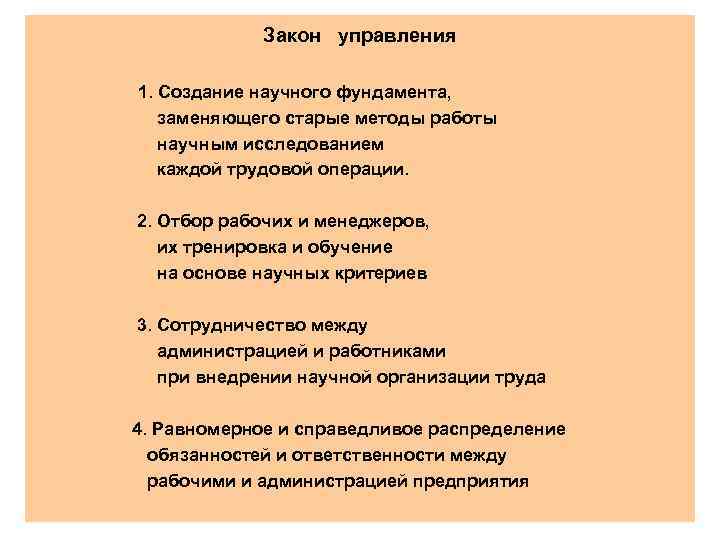 Закон управления

1. Создание научного фундамента, заменяющего старые методы работы научным исследованием каждой трудовой операции.

2. Отбор рабочих и менеджеров, их тренировка и обучение на основе научных критериев

3. Сотрудничество между администрацией и работниками при внедрении научной организации труда

4. Равномерное и справедливое распределение обязанностей и ответственности между рабочими и администрацией предприятия